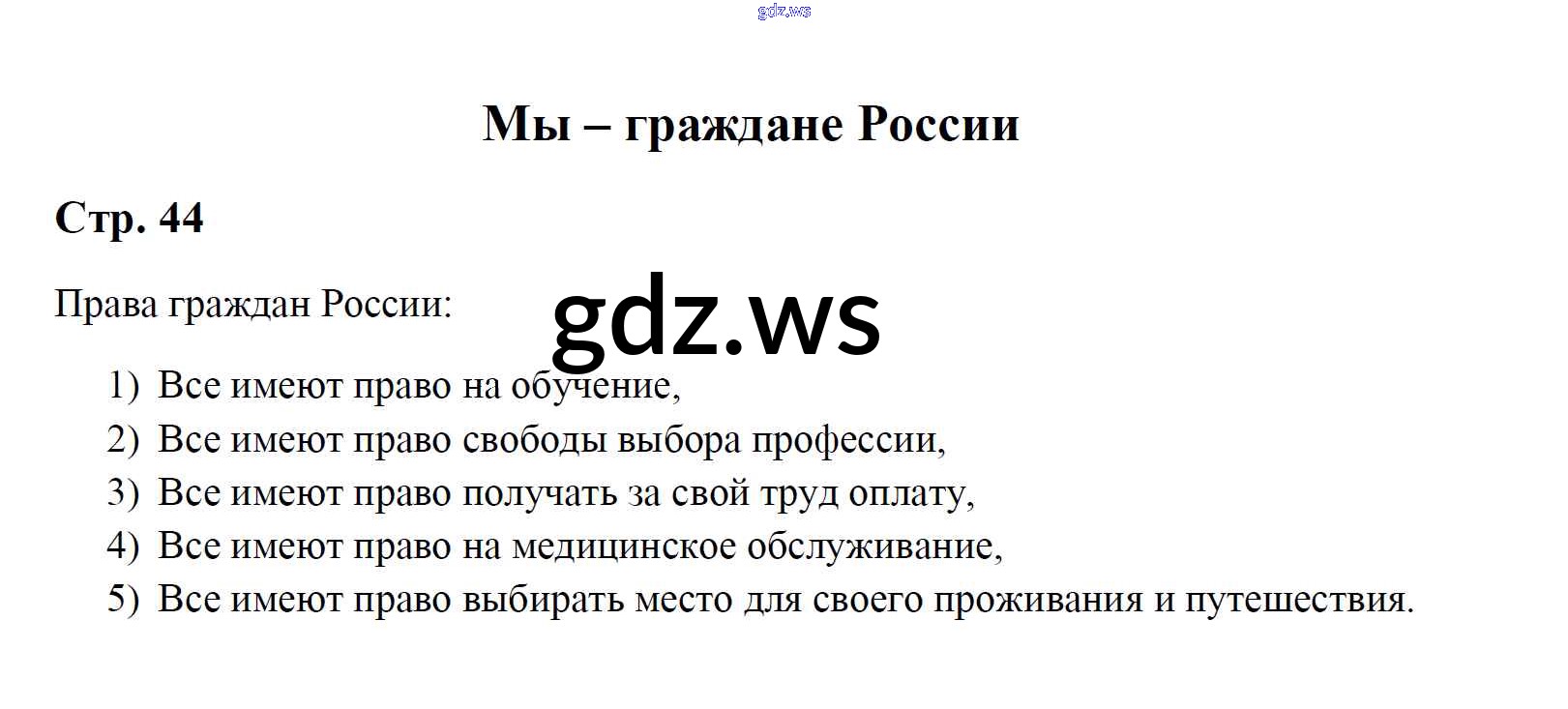 gdz.ws

Мы – граждане России

Стр. 44

Права граждан России:

gdz.ws

1) Все имеют право на обучение,
2) Все имеют право свободы выбора профессии,
3) Все имеют право получать за свой труд оплату,
4) Все имеют право на медицинское обслуживание,
5) Все имеют право выбирать место для своего проживания и путешествия.